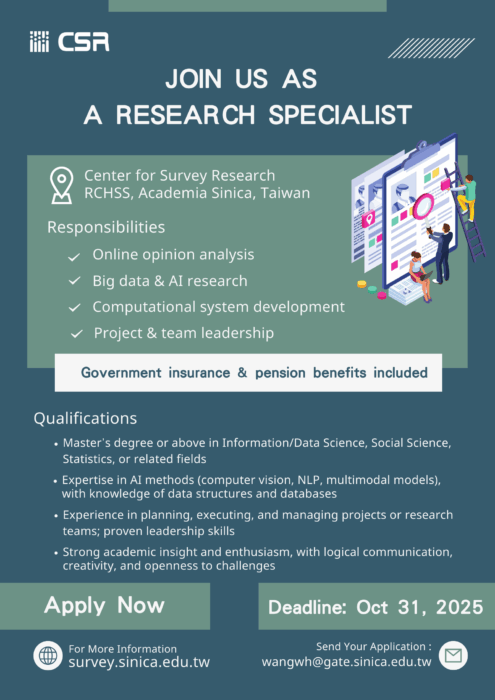 CSR

JOIN US AS
A RESEARCH SPECIALIST

Center for Survey Research
RCHSS, Academia Sinica, Taiwan

Responsibilities

✓ Online opinion analysis
✓ Big data & AI research
✓ Computational system development
✓ Project & team leadership

Government insurance & pension benefits included

Qualifications

• Master's degree or above in Information/Data Science, Social Science, Statistics, or related fields
• Expertise in AI methods (computer vision, NLP, multimodal models), with knowledge of data structures and databases
• Experience in planning, executing, and managing projects or research teams; proven leadership skills
• Strong academic insight and enthusiasm, with logical communication, creativity, and openness to challenges

Apply Now

Deadline: Oct 31, 2025

For More Information
survey.sinica.edu.tw

Send Your Application :
wangwh@gate.sinica.edu.tw